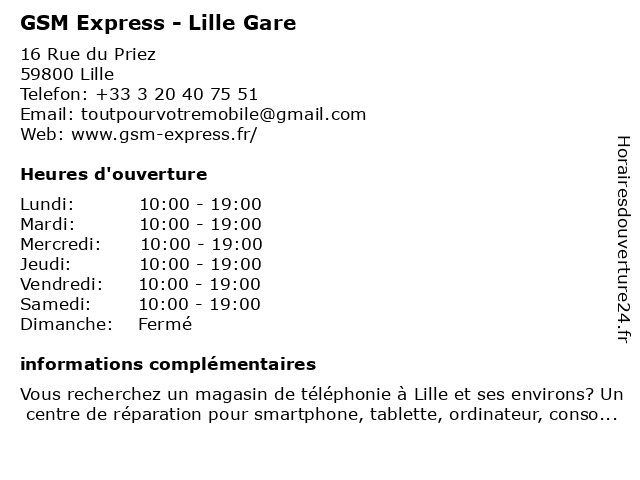 GSM Express - Lille Gare

16 Rue du Priez
59800 Lille
Telefon: +33 3 20 40 75 51
Email: toutpourvotremobile@gmail.com
Web: www.gsm-express.fr/

Heures d'ouverture

Lundi: 10:00 - 19:00
Mardi: 10:00 - 19:00
Mercredi: 10:00 - 19:00
Jeudi: 10:00 - 19:00
Vendredi: 10:00 - 19:00
Samedi: 10:00 - 19:00
Dimanche: Fermé

informations complémentaires

Vous recherchez un magasin de téléphonie à Lille et ses environs? Un centre de réparation pour smartphone, tablette, ordinateur, conso...

Horairesdouverture24.fr